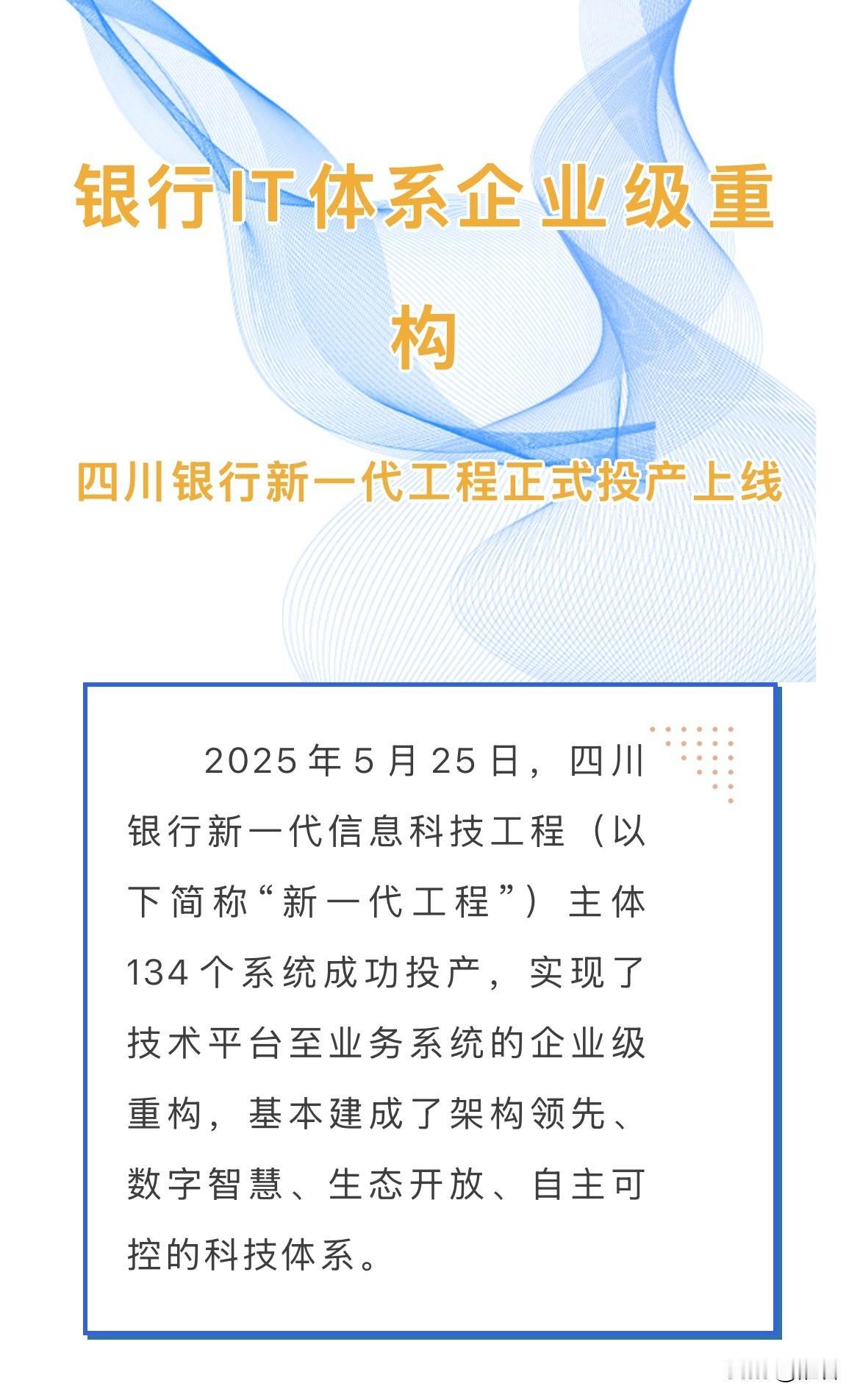 银行IT体系企业级重构

四川银行新一代工程正式投产上线

2025年5月25日，四川银行新一代信息科技工程（以下简称“新一代工程”）主体134个系统成功投产，实现了技术平台至业务系统的企业级重构，基本建成了架构领先、数字智慧、生态开放、自主可控的科技体系。